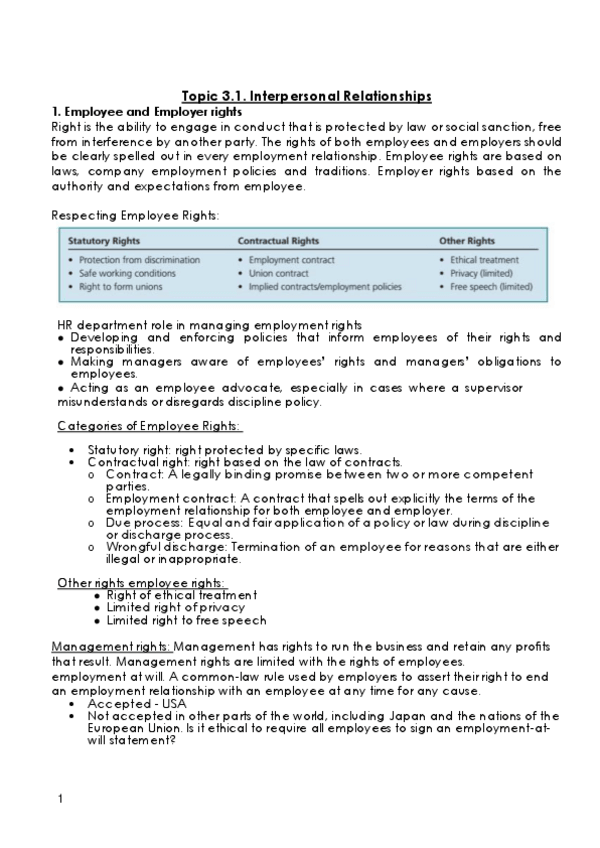 Topic 3.1. Interpersonal Relationships

1. Employee and Employer rights

Right is the ability to engage in conduct that is protected by law or social sanction, free from interference by another party. The rights of both employees and employers should be clearly spelled out in every employment relationship. Employee rights are based on laws, company employment policies and traditions. Employer rights based on the authority and expectations from employee.

Respecting Employee Rights:

| Statutory Rights | Contractual Rights | Other Rights |
|---|---|---|
| • Protection from discrimination | • Employment contract | • Ethical treatment |
| • Safe working conditions | • Union contract | • Privacy (limited) |
| • Right to form unions | • Implied contracts/employment policies | • Free speech (limited) |

HR department role in managing employment rights

• Developing and enforcing policies that inform employees of their rights and responsibilities.
• Making managers aware of employees' rights and managers' obligations to employees.
• Acting as an employee advocate, especially in cases where a supervisor misunderstands or disregards discipline policy.

Categories of Employee Rights:

• Statutory right: right protected by specific laws.
• Contractual right: right based on the law of contracts.
o Contract: A legally binding promise between two or more competent parties.
o Employment contract: A contract that spells out explicitly the terms of the employment relationship for both employee and employer.
o Due process: Equal and fair application of a policy or law during discipline or discharge process.
o Wrongful discharge: Termination of an employee for reasons that are either illegal or inappropriate.

Other rights employee rights:
• Right of ethical treatment
• Limited right of privacy
• Limited right to free speech

Management rights: Management has rights to run the business and retain any profits that result. Management rights are limited with the rights of employees.
employment at will. A common-law rule used by employers to assert their right to end an employment relationship with an employee at any time for any cause.
• Accepted - USA
• Not accepted in other parts of the world, including Japan and the nations of the European Union. Is it ethical to require all employees to sign an employment-at-will statement?

1